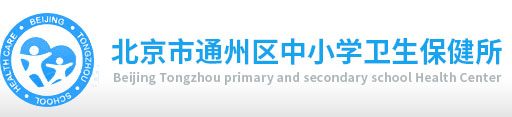 BEIJING TONGZHOU SCHOOL HEALTH CARE

北京市通州区中小学卫生保健所
Beijing Tongzhou primary and secondary school Health Center